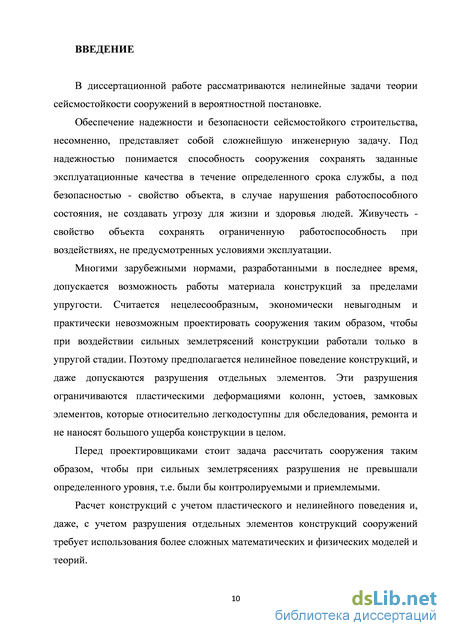 ВВЕДЕНИЕ

В диссертационной работе рассматриваются нелинейные задачи теории сейсмостойкости сооружений в вероятностной постановке.

Обеспечение надежности и безопасности сейсмостойкого строительства, несомненно, представляет собой сложнейшую инженерную задачу. Под надежностью понимается способность сооружения сохранять заданные эксплуатационные качества в течение определенного срока службы, а под безопасностью - свойство объекта, в случае нарушения работоспособного состояния, не создавать угрозу для жизни и здоровья людей. Живучесть - свойство объекта сохранять ограниченную работоспособность при воздействиях, не предусмотренных условиями эксплуатации.

Многими зарубежными нормами, разработанными в последнее время, допускается возможность работы материала конструкций за пределами упругости. Считается нецелесообразным, экономически невыгодным и практически невозможным проектировать сооружения таким образом, чтобы при воздействии сильных землетрясений конструкции работали только в упругой стадии. Поэтому предполагается нелинейное поведение конструкций, и даже допускаются разрушения отдельных элементов. Эти разрушения ограничиваются пластическими деформациями колонн, устоев, замковых элементов, которые относительно легкодоступны для обследования, ремонта и не наносят большого ущерба конструкции в целом.

Перед проектировщиками стоит задача рассчитать сооружения таким образом, чтобы при сильных землетрясениях разрушения не превышали определенного уровня, т.е. были бы контролируемыми и приемлемыми.

Расчет конструкций с учетом пластического и нелинейного поведения и, даже, с учетом разрушения отдельных элементов конструкций сооружений требует использования более сложных математических и физических моделей и теорий.

10

dsLib.net
библиотека диссертаций